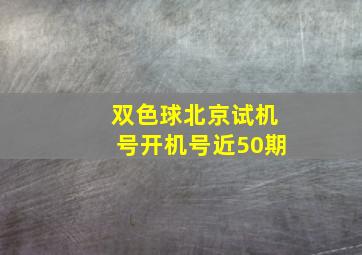 双色球北京试机号开机号近50期